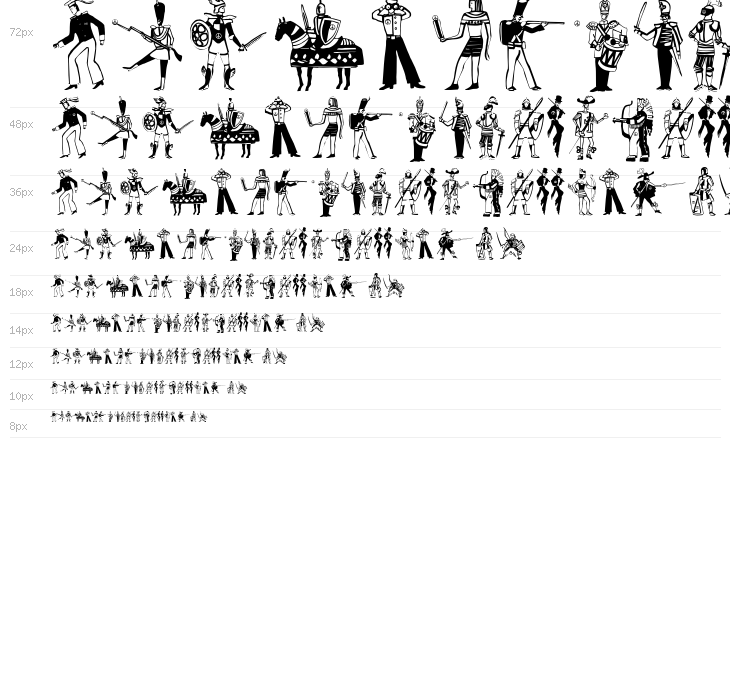 72px

48px

36px

24px

18px

14px

12px

10px

8px